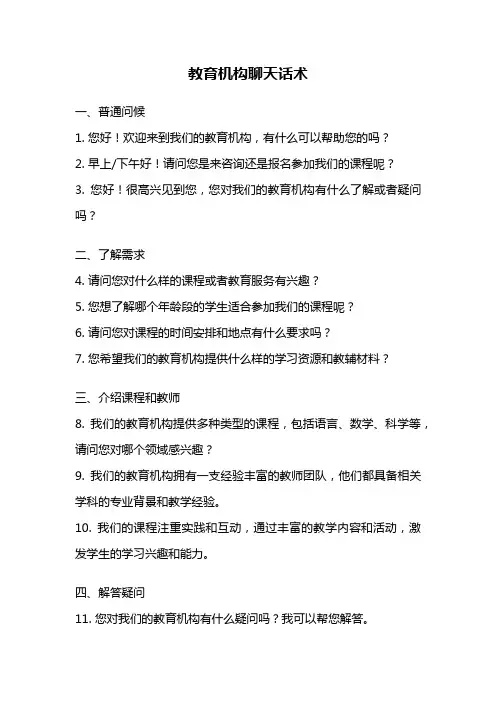 教育机构聊天话术

一、普通问候

1. 您好！欢迎来到我们的教育机构，有什么可以帮助您的吗？

2. 早上/下午好！请问您是来咨询还是报名参加我们的课程呢？

3. 您好！很高兴见到您，您对我们的教育机构有什么了解或者疑问吗？

二、了解需求

4. 请问您对什么样的课程或者教育服务有兴趣？

5. 您想了解哪个年龄段的学生适合参加我们的课程呢？

6. 请问您对课程的时间安排和地点有什么要求吗？

7. 您希望我们的教育机构提供什么样的学习资源和教辅材料？

三、介绍课程和教师

8. 我们的教育机构提供多种类型的课程，包括语言、数学、科学等，请问您对哪个领域感兴趣？

9. 我们的教育机构拥有一支经验丰富的教师团队，他们都具备相关学科的专业背景和教学经验。

10. 我们的课程注重实践和互动，通过丰富的教学内容和活动，激发学生的学习兴趣和能力。

四、解答疑问

11. 您对我们的教育机构有什么疑问吗？我可以帮您解答。